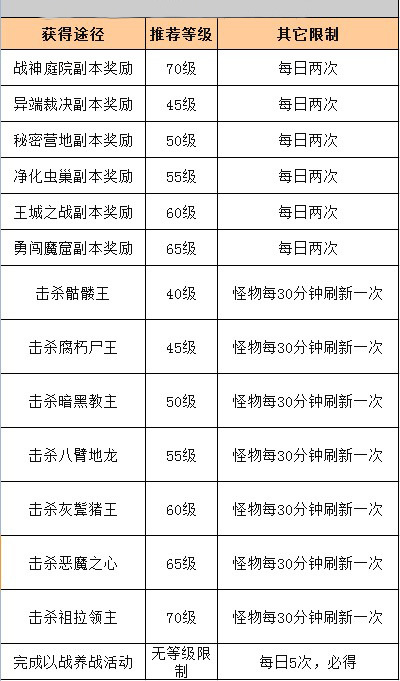 | 获得途径 | 推荐等级 | 其它限制 |
|---|---|---|
| 战神庭院副本奖励 | 70级 | 每日两次 |
| 异端裁决副本奖励 | 45级 | 每日两次 |
| 秘密营地副本奖励 | 50级 | 每日两次 |
| 净化虫巢副本奖励 | 55级 | 每日两次 |
| 王城之战副本奖励 | 60级 | 每日两次 |
| 勇闯魔窟副本奖励 | 65级 | 每日两次 |
| 击杀骷髅王 | 40级 | 怪物每30分钟刷新一次 |
| 击杀腐朽尸王 | 45级 | 怪物每30分钟刷新一次 |
| 击杀暗黑教主 | 50级 | 怪物每30分钟刷新一次 |
| 击杀八臂地龙 | 55级 | 怪物每30分钟刷新一次 |
| 击杀灰鬃猪王 | 60级 | 怪物每30分钟刷新一次 |
| 击杀恶魔之心 | 65级 | 怪物每30分钟刷新一次 |
| 击杀祖拉领主 | 70级 | 怪物每30分钟刷新一次 |
| 完成以战养战活动 | 无等级限制 | 每日5次，必得 |